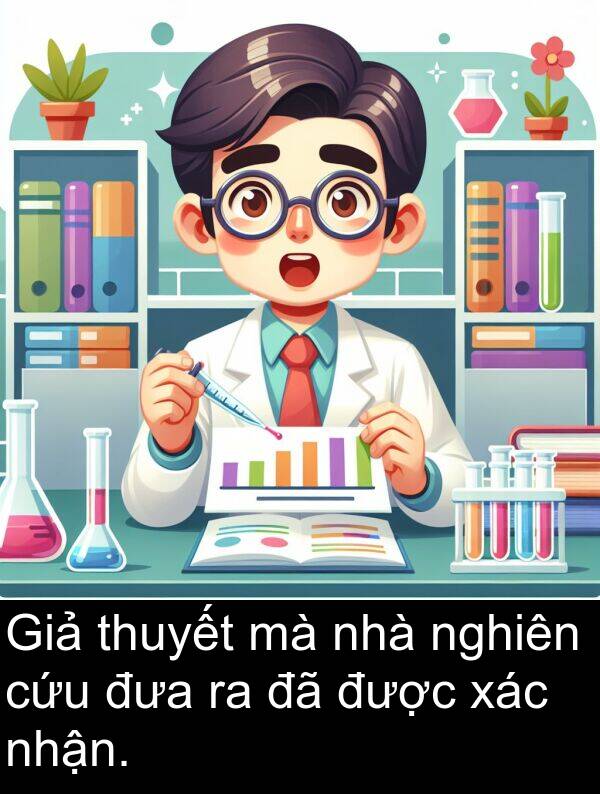 Giả thuyết mà nhà nghiên cứu đưa ra đã được xác nhận.